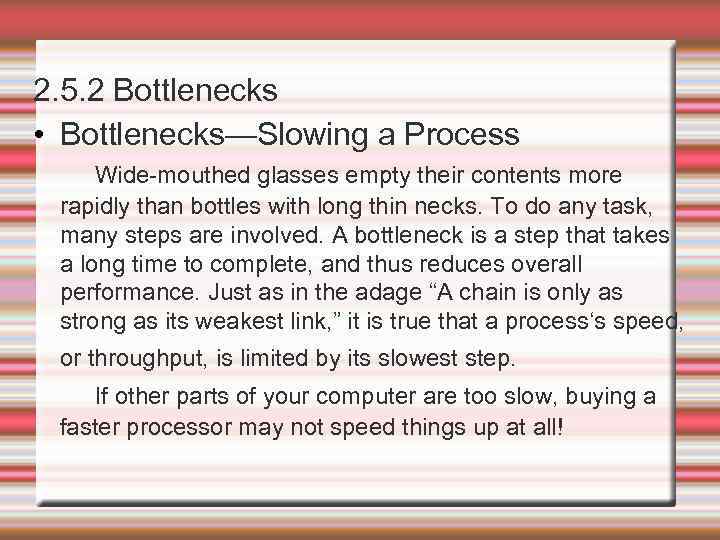 2.5.2 Bottlenecks

• Bottlenecks—Slowing a Process

Wide-mouthed glasses empty their contents more rapidly than bottles with long thin necks. To do any task, many steps are involved. A bottleneck is a step that takes a long time to complete, and thus reduces overall performance. Just as in the adage “A chain is only as strong as its weakest link,” it is true that a process‘s speed, or throughput, is limited by its slowest step.

If other parts of your computer are too slow, buying a faster processor may not speed things up at all!